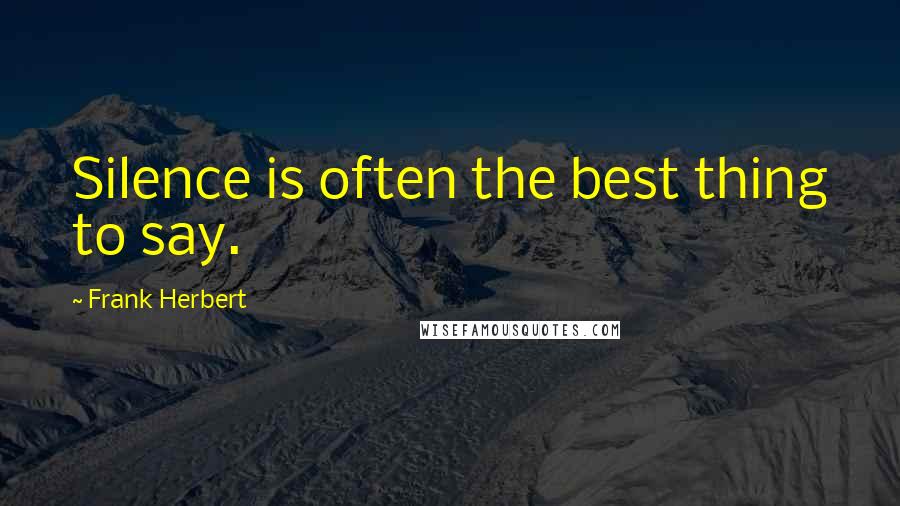 Silence is often the best thing to say.

~ Frank Herbert

WISEFAMOUSQUOTES.COM